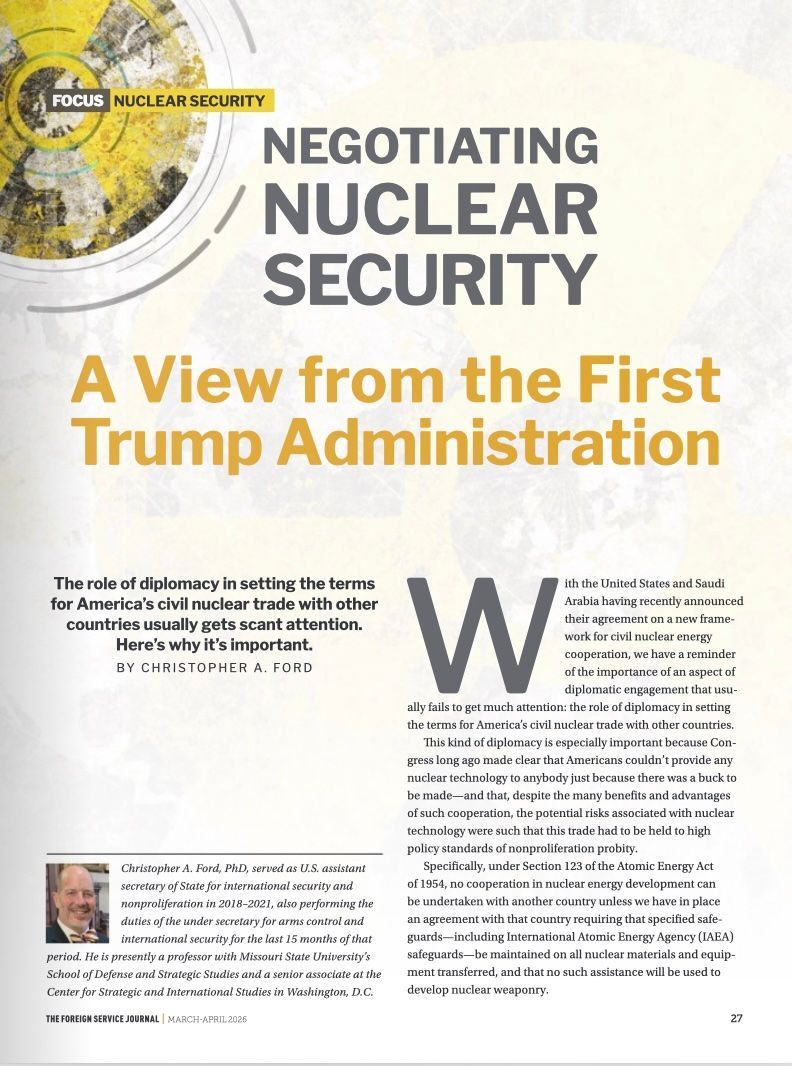 FOCUS NUCLEAR SECURITY

NEGOTIATING NUCLEAR SECURITY

A View from the First Trump Administration

The role of diplomacy in setting the terms for America's civil nuclear trade with other countries usually gets scant attention. Here's why it's important.

BY CHRISTOPHER A. FORD

Christopher A. Ford, PhD, served as U.S. assistant secretary of State for international security and nonproliferation in 2018–2021, also performing the duties of the under secretary for arms control and international security for the last 15 months of that period. He is presently a professor with Missouri State University's School of Defense and Strategic Studies and a senior associate at the Center for Strategic and International Studies in Washington, D.C.

With the United States and Saudi Arabia having recently announced their agreement on a new framework for civil nuclear energy cooperation, we have a reminder of the importance of an aspect of diplomatic engagement that usually fails to get much attention: the role of diplomacy in setting the terms for America's civil nuclear trade with other countries.

This kind of diplomacy is especially important because Congress long ago made clear that Americans couldn't provide any nuclear technology to anybody just because there was a buck to be made—and that, despite the many benefits and advantages of such cooperation, the potential risks associated with nuclear technology were such that this trade had to be held to high policy standards of nonproliferation probity.

Specifically, under Section 123 of the Atomic Energy Act of 1954, no cooperation in nuclear energy development can be undertaken with another country unless we have in place an agreement with that country requiring that specified safeguards—including International Atomic Energy Agency (IAEA) safeguards—be maintained on all nuclear materials and equipment transferred, and that no such assistance will be used to develop nuclear weaponry.

THE FOREIGN SERVICE JOURNAL | MARCH-APRIL 2026

27